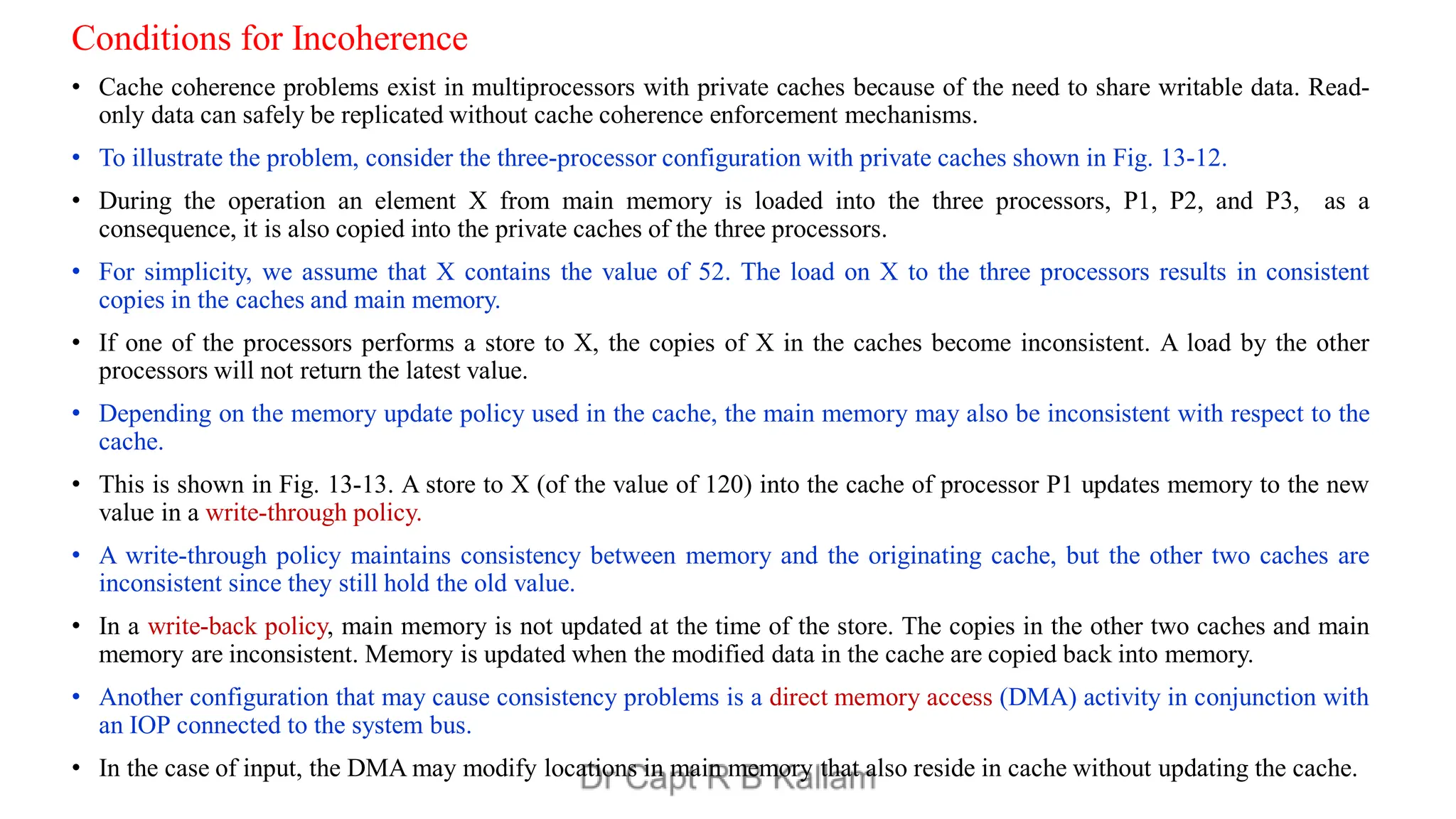 Conditions for Incoherence

• Cache coherence problems exist in multiprocessors with private caches because of the need to share writable data. Read-only data can safely be replicated without cache coherence enforcement mechanisms.

• To illustrate the problem, consider the three-processor configuration with private caches shown in Fig. 13-12.

• During the operation an element X from main memory is loaded into the three processors, P1, P2, and P3, as a consequence, it is also copied into the private caches of the three processors.

• For simplicity, we assume that X contains the value of 52. The load on X to the three processors results in consistent copies in the caches and main memory.

• If one of the processors performs a store to X, the copies of X in the caches become inconsistent. A load by the other processors will not return the latest value.

• Depending on the memory update policy used in the cache, the main memory may also be inconsistent with respect to the cache.

• This is shown in Fig. 13-13. A store to X (of the value of 120) into the cache of processor P1 updates memory to the new value in a write-through policy.

• A write-through policy maintains consistency between memory and the originating cache, but the other two caches are inconsistent since they still hold the old value.

• In a write-back policy, main memory is not updated at the time of the store. The copies in the other two caches and main memory are inconsistent. Memory is updated when the modified data in the cache are copied back into memory.

• Another configuration that may cause consistency problems is a direct memory access (DMA) activity in conjunction with an IOP connected to the system bus.

• In the case of input, the DMA may modify locations in main memory that also reside in cache without updating the cache.

Dr Capt R B Kallam